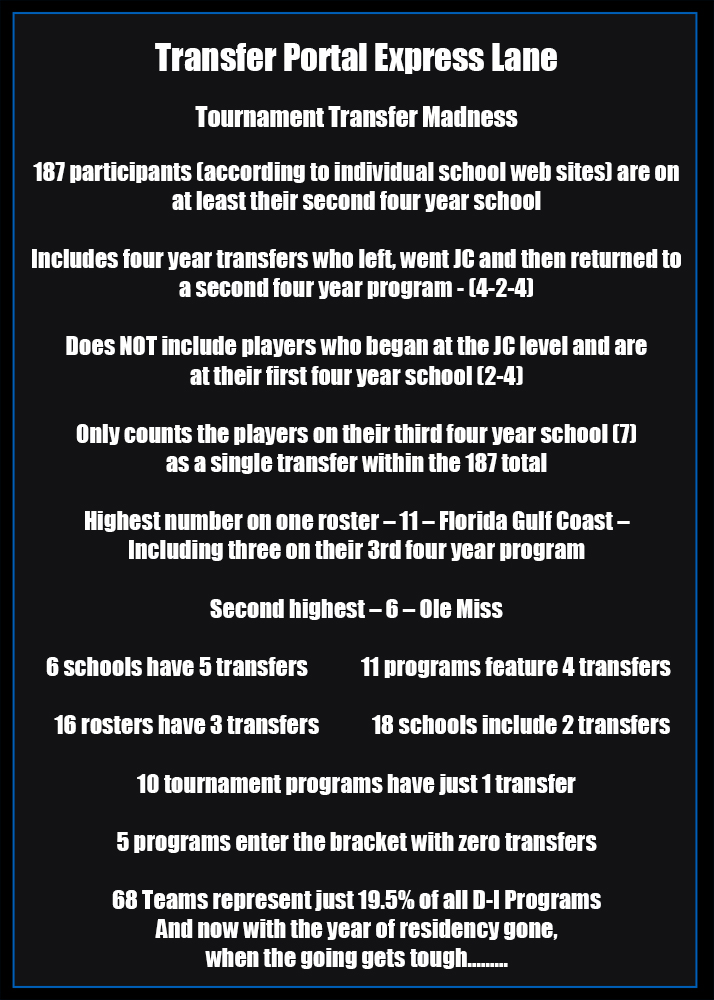 Transfer Portal Express Lane

Tournament Transfer Madness

187 participants (according to individual school web sites) are on at least their second four year school

Includes four year transfers who left, went JC and then returned to a second four year program - (4-2-4)

Does NOT include players who began at the JC level and are at their first four year school (2-4)

Only counts the players on their third four year school (7) as a single transfer within the 187 total

Highest number on one roster – 11 – Florida Gulf Coast – Including three on their 3rd four year program

Second highest – 6 – Ole Miss

6 schools have 5 transfers

11 programs feature 4 transfers

16 rosters have 3 transfers

18 schools include 2 transfers

10 tournament programs have just 1 transfer

5 programs enter the bracket with zero transfers

68 Teams represent just 19.5% of all D-I Programs
And now with the year of residency gone,
when the going gets tough………